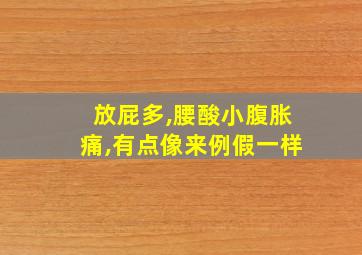 放屁多,腰酸小腹胀痛,有点像来例假一样